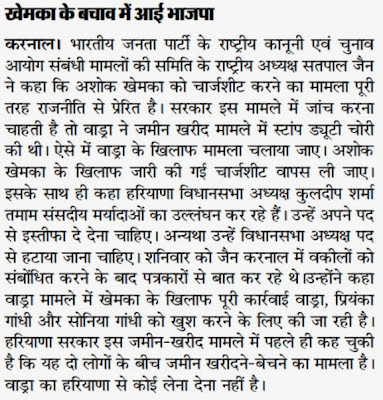 खेमका के बचाव में आई भाजपा

करनाल। भारतीय जनता पार्टी के राष्ट्रीय कानूनी एवं चुनाव आयोग संबंधी मामलों की समिति के राष्ट्रीय अध्यक्ष सतपाल जैन ने कहा कि अशोक खेमका को चार्जशीट करने का मामला पूरी तरह राजनीति से प्रेरित है। सरकार इस मामले में जांच करना चाहती है तो वाड्रा ने जमीन खरीद मामले में स्टांप ड्यूटी चोरी की थी। ऐसे में वाड्रा के खिलाफ मामला चलाया जाए। अशोक खेमका के खिलाफ जारी की गई चार्जशीट वापस ली जाए। इसके साथ ही कहा हरियाणा विधानसभा अध्यक्ष कुलदीप शर्मा तमाम संसदीय मर्यादाओं का उल्लंघन कर रहे हैं। उन्हें अपने पद से इस्तीफा दे देना चाहिए। अन्यथा उन्हें विधानसभा अध्यक्ष पद से हटाया जाना चाहिए। शनिवार को जैन करनाल में वकीलों को संबोंधित करने के बाद पत्रकारों से बात कर रहे थे।उन्होंने कहा वाड्रा मामले में खेमका के खिलाफ पूरी कार्रवाई वाड्रा, प्रियंका गांधी और सोनिया गांधी को खुश करने के लिए की जा रही है। हरियाणा सरकार इस जमीन-खरीद मामले में पहले ही कह चुकी है कि यह दो लोगों के बीच जमीन खरीदने-बेचने का मामला है। वाड्रा का हरियाणा से कोई लेना देना नहीं है।